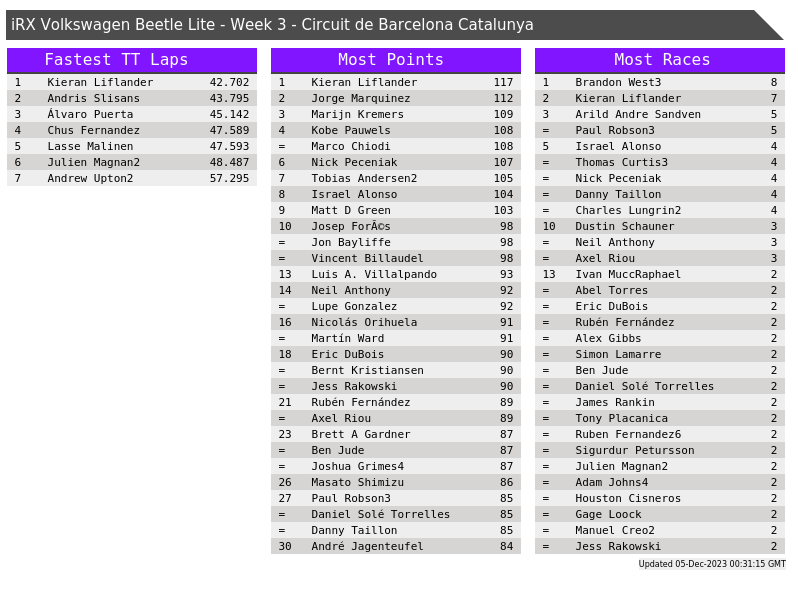 iRX Volkswagen Beetle Lite - Week 3 - Circuit de Barcelona Catalunya

Fastest TT Laps

| 1 | Kieran Liflander | 42.702 |
|---|---|---|
| 2 | Andris Slisans | 43.795 |
| 3 | Álvaro Puerta | 45.142 |
| 4 | Chus Fernandez | 47.589 |
| 5 | Lasse Malinen | 47.593 |
| 6 | Julien Magnan2 | 48.487 |
| 7 | Andrew Upton2 | 57.295 |

Most Points

| 1 | Kieran Liflander | 117 |
|---|---|---|
| 2 | Jorge Marquinez | 112 |
| 3 | Marijn Kremers | 109 |
| 4 | Kobe Pauwels | 108 |
| = | Marco Chiodi | 108 |
| 6 | Nick Peceniak | 107 |
| 7 | Tobias Andersen2 | 105 |
| 8 | Israel Alonso | 104 |
| 9 | Matt D Green | 103 |
| 10 | Josep ForÃ©s | 98 |
| = | Jon Bayliffe | 98 |
| = | Vincent Billaudel | 98 |
| 13 | Luis A. Villalpando | 93 |
| 14 | Neil Anthony | 92 |
| = | Lupe Gonzalez | 92 |
| 16 | Nicolás Orihuela | 91 |
| = | Martín Ward | 91 |
| 18 | Eric DuBois | 90 |
| = | Bernt Kristiansen | 90 |
| = | Jess Rakowski | 90 |
| 21 | Rubén Fernández | 89 |
| = | Axel Riou | 89 |
| 23 | Brett A Gardner | 87 |
| = | Ben Jude | 87 |
| = | Joshua Grimes4 | 87 |
| 26 | Masato Shimizu | 86 |
| 27 | Paul Robson3 | 85 |
| = | Daniel Solé Torrelles | 85 |
| = | Danny Taillon | 85 |
| 30 | André Jagenteufel | 84 |

Most Races

| 1 | Brandon West3 | 8 |
|---|---|---|
| 2 | Kieran Liflander | 7 |
| 3 | Arild Andre Sandven | 5 |
| = | Paul Robson3 | 5 |
| 5 | Israel Alonso | 4 |
| = | Thomas Curtis3 | 4 |
| = | Nick Peceniak | 4 |
| = | Danny Taillon | 4 |
| = | Charles Lungrin2 | 4 |
| 10 | Dustin Schauner | 3 |
| = | Neil Anthony | 3 |
| = | Axel Riou | 3 |
| 13 | Ivan MuccRaphael | 2 |
| = | Abel Torres | 2 |
| = | Eric DuBois | 2 |
| = | Rubén Fernández | 2 |
| = | Alex Gibbs | 2 |
| = | Simon Lamarre | 2 |
| = | Ben Jude | 2 |
| = | Daniel Solé Torrelles | 2 |
| = | James Rankin | 2 |
| = | Tony Placanica | 2 |
| = | Ruben Fernandez6 | 2 |
| = | Sigurdur Petursson | 2 |
| = | Julien Magnan2 | 2 |
| = | Adam Johns4 | 2 |
| = | Houston Cisneros | 2 |
| = | Gage Loock | 2 |
| = | Manuel Creo2 | 2 |
| = | Jess Rakowski | 2 |

Updated 05-Dec-2023 00:31:15 GMT